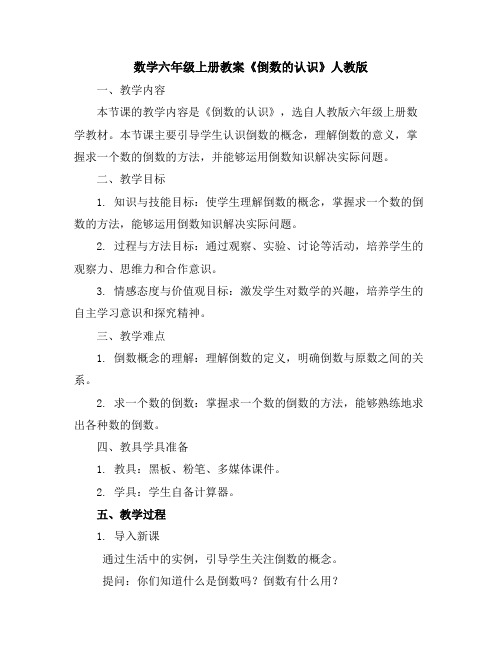 数学六年级上册教案《倒数的认识》人教版

一、教学内容

本节课的教学内容是《倒数的认识》，选自人教版六年级上册数学教材。本节课主要引导学生认识倒数的概念，理解倒数的意义，掌握求一个数的倒数的方法，并能够运用倒数知识解决实际问题。

二、教学目标

1. 知识与技能目标：使学生理解倒数的概念，掌握求一个数的倒数的方法，能够运用倒数知识解决实际问题。

2. 过程与方法目标：通过观察、实验、讨论等活动，培养学生的观察力、思维力和合作意识。

3. 情感态度与价值观目标：激发学生对数学的兴趣，培养学生的自主学习意识和探究精神。

三、教学难点

1. 倒数概念的理解：理解倒数的定义，明确倒数与原数之间的关系。

2. 求一个数的倒数：掌握求一个数的倒数的方法，能够熟练地求出各种数的倒数。

四、教具学具准备

1. 教具：黑板、粉笔、多媒体课件。

2. 学具：学生自备计算器。

五、教学过程

1. 导入新课

通过生活中的实例，引导学生关注倒数的概念。

提问：你们知道什么是倒数吗？倒数有什么用？